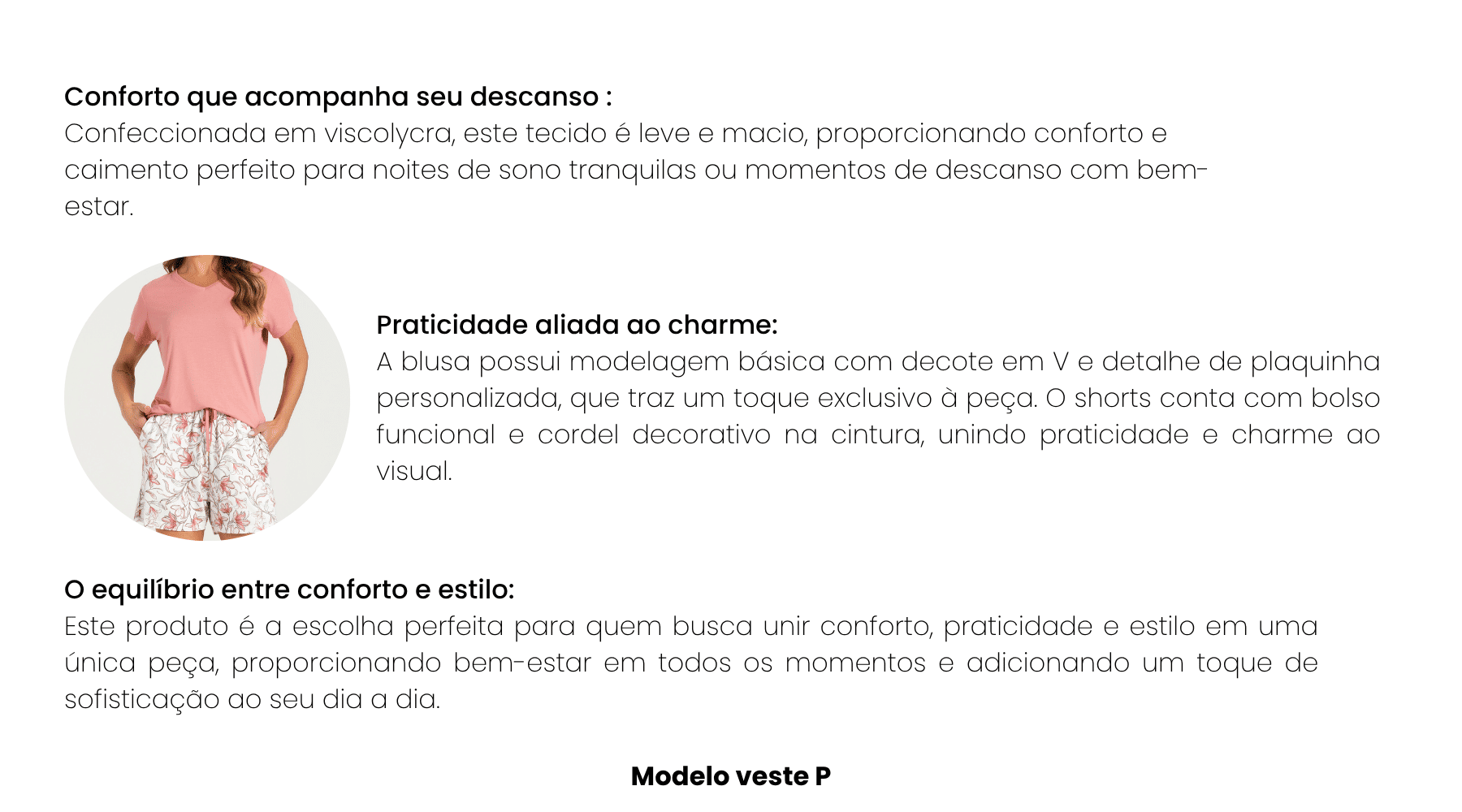 Conforto que acompanha seu descanso :
Confeccionada em viscolycra, este tecido é leve e macio, proporcionando conforto e caimento perfeito para noites de sono tranquilas ou momentos de descanso com bem-estar.

Praticidade aliada ao charme:
A blusa possui modelagem básica com decote em V e detalhe de plaquinha personalizada, que traz um toque exclusivo à peça. O shorts conta com bolso funcional e cordel decorativo na cintura, unindo praticidade e charme ao visual.

O equilíbrio entre conforto e estilo:
Este produto é a escolha perfeita para quem busca unir conforto, praticidade e estilo em uma única peça, proporcionando bem-estar em todos os momentos e adicionando um toque de sofisticação ao seu dia a dia.

Modelo veste P